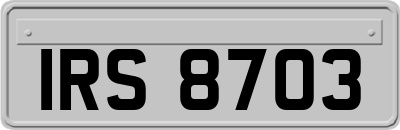 IRS 8703